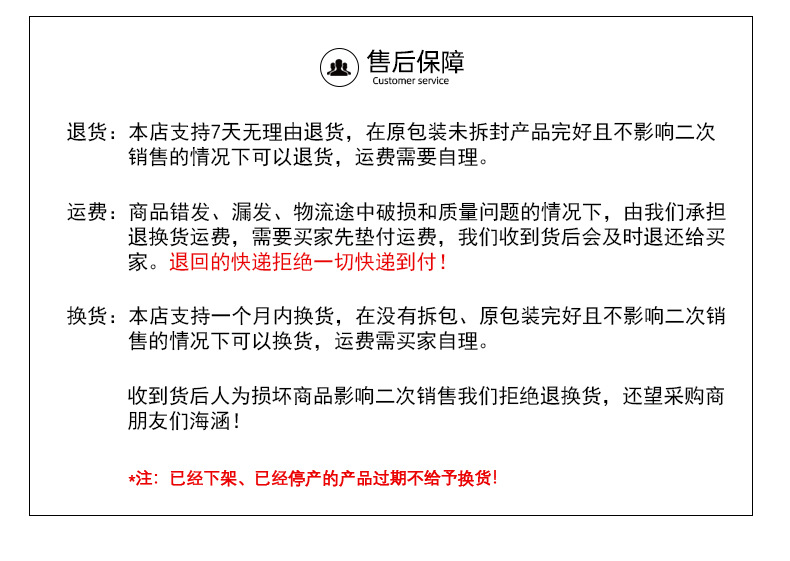 售后保障
Customer service

退货：本店支持7天无理由退货，在原包装未拆封产品完好且不影响二次销售的情况下可以退货，运费需要自理。

运费：商品错发、漏发、物流途中破损和质量问题的情况下，由我们承担退换货运费，需要买家先垫付运费，我们收到货后会及时退还给买家。退回的快递拒绝一切快递到付！

换货：本店支持一个月内换货，在没有拆包、原包装完好且不影响二次销售的情况下可以换货，运费需买家自理。

收到货后人为损坏商品影响二次销售我们拒绝退换货，还望采购商朋友们海涵！

*注：已经下架、已经停产的产品过期不给予换货！